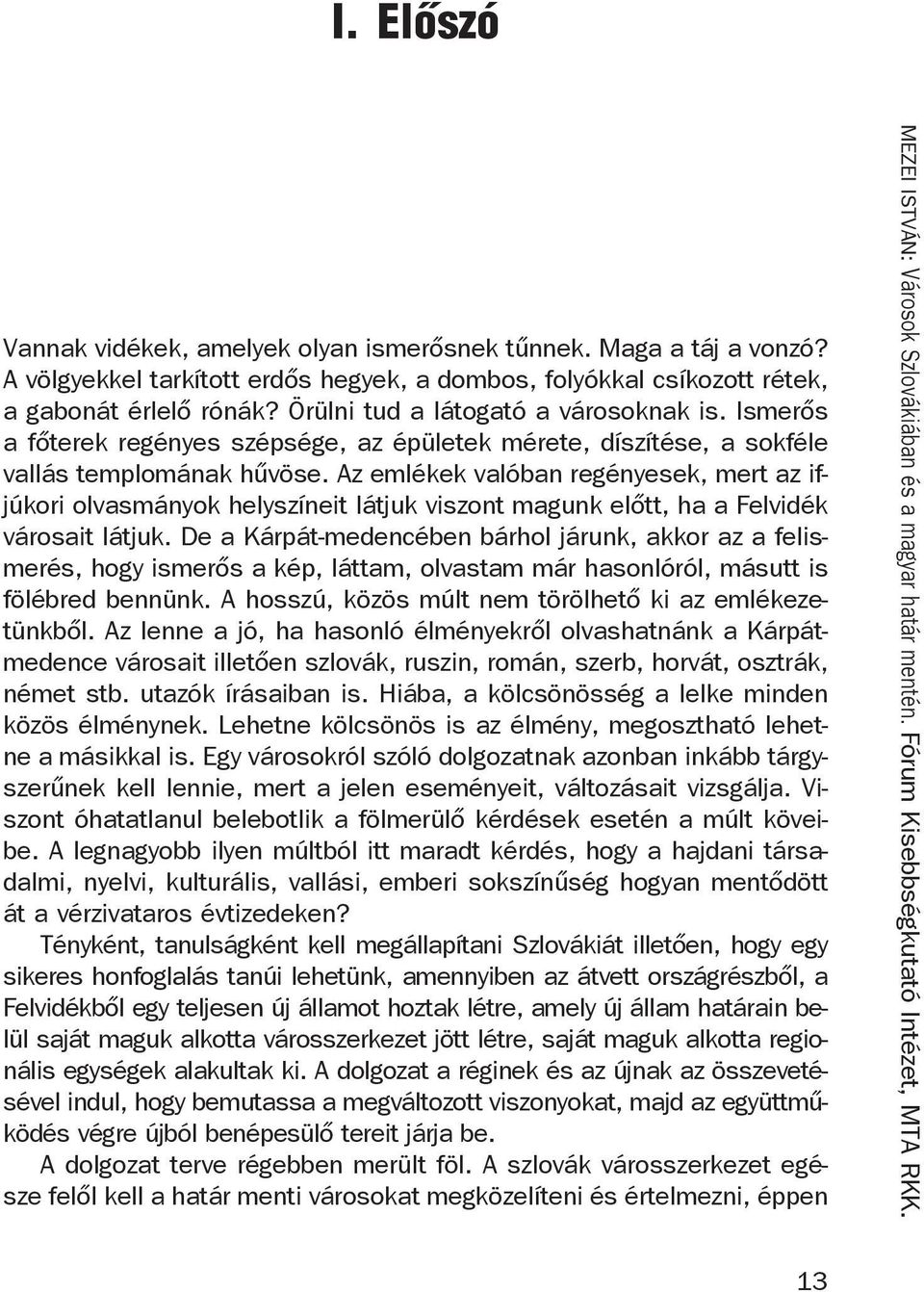 I. Előszó

Vannak vidékek, amelyek olyan ismerősnek tűnnek. Maga a táj a vonzó? A völgyekkel tarkított erdős hegyek, a dombos, folyókkal csíkozott rétek, a gabonát érlelő rónák? Örülni tud a látogató a városoknak is. Ismerős a főterek regényes szépsége, az épületek mérete, díszítése, a sokféle vallás templomának hűvöse. Az emlékek valóban regényesek, mert az ifjúkori olvasmányok helyszíneit látjuk viszont magunk előtt, ha a Felvidék városait látjuk. De a Kárpát-medencében bárhol járunk, akkor az a felismerés, hogy ismerős a kép, láttam, olvastam már hasonlóról, másutt is fölébred bennünk. A hosszú, közös múlt nem törölhető ki az emlékezetünkből. Az lenne a jó, ha hasonló élményekről olvashatnánk a Kárpát-medence városait illetően szlovák, ruszin, román, szerb, horvát, osztrák, német stb. utazók írásaiban is. Hiába, a kölcsönösség a lelke minden közös élménynek. Lehetne kölcsönös is az élmény, megosztható lehetne a másikkal is. Egy városokról szóló dolgozatnak azonban inkább tárgyszerűnek kell lennie, mert a jelen eseményeit, változásait vizsgálja. Viszont óhatatlanul belebotlik a fölmerülő kérdések esetén a múlt köveibe. A legnagyobb ilyen múltból itt maradt kérdés, hogy a hajdani társadalmi, nyelvi, kulturális, vallási, emberi sokszínűség hogyan mentődött át a vérzivataros évtizedeken?

Tényként, tanulságként kell megállapítani Szlovákiát illetően, hogy egy sikeres honfoglalás tanúi lehetünk, amennyiben az átvett országrészből, a Felvidékből egy teljesen új államot hoztak létre, amely új állam határain belül saját maguk alkotta városszerkezet jött létre, saját maguk alkotta regionális egységek alakultak ki. A dolgozat a réginek és az újnak az összevetésével indul, hogy bemutassa a megváltozott viszonyokat, majd az együttműködés végre újból benépesülő tereit járja be.

A dolgozat terve régebben merült föl. A szlovák városszerkezet egésze felől kell a határ menti városokat megközelíteni és értelmezni, éppen

MEZEI ISTVÁN: Városok Szlovákiában és a magyar határ mentén. Fórum Kisebbségkutató Intézet, MTA RKK.

13